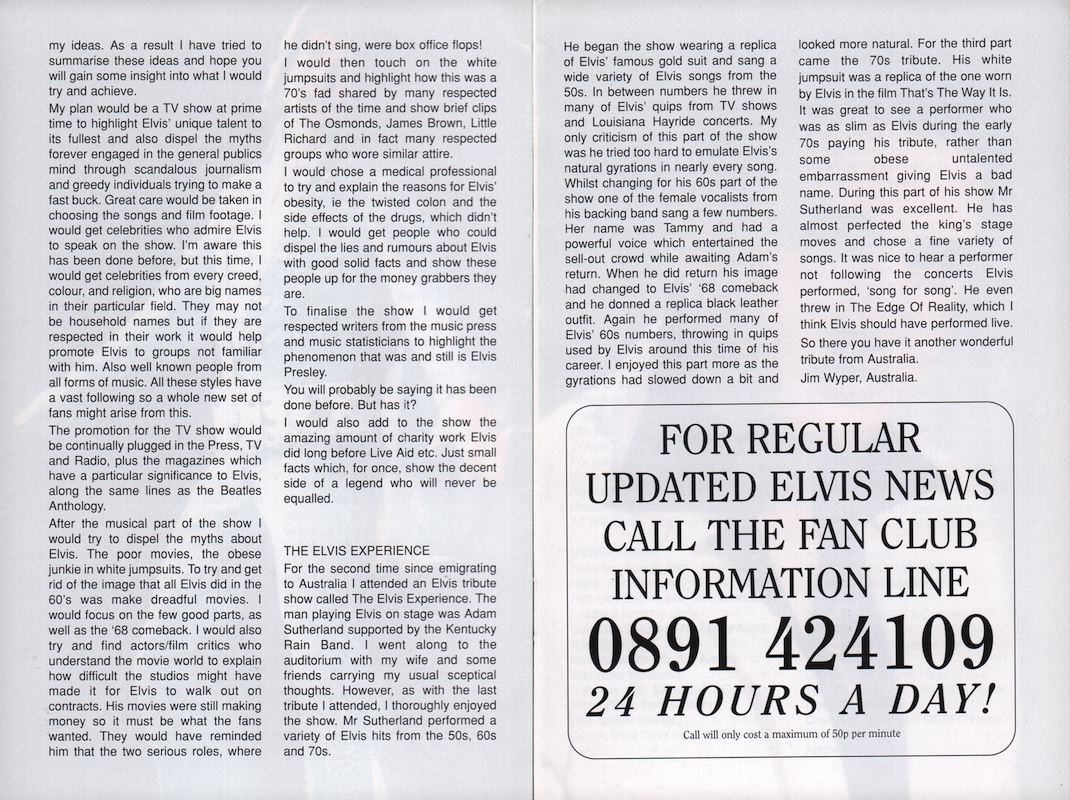 my ideas. As a result I have tried to summarise these ideas and hope you will gain some insight into what I would try and achieve.

My plan would be a TV show at prime time to highlight Elvis' unique talent to its fullest and also dispel the myths forever engaged in the general publics mind through scandalous journalism and greedy individuals trying to make a fast buck. Great care would be taken in choosing the songs and film footage. I would get celebrities who admire Elvis to speak on the show. I'm aware this has been done before, but this time, I would get celebrities from every creed, colour, and religion, who are big names in their particular field. They may not be household names but if they are respected in their work it would help promote Elvis to groups not familiar with him. Also well known people from all forms of music. All these styles have a vast following so a whole new set of fans might arise from this.

The promotion for the TV show would be continually plugged in the Press, TV and Radio, plus the magazines which have a particular significance to Elvis, along the same lines as the Beatles Anthology.

After the musical part of the show I would try to dispel the myths about Elvis. The poor movies, the obese junkie in white jumpsuits. To try and get rid of the image that all Elvis did in the 60's was make dreadful movies. I would focus on the few good parts, as well as the '68 comeback. I would also try and find actors/film critics who understand the movie world to explain how difficult the studios might have made it for Elvis to walk out on contracts. His movies were still making money so it must be what the fans wanted. They would have reminded him that the two serious roles, where he didn't sing, were box office flops!

I would then touch on the white jumpsuits and highlight how this was a 70's fad shared by many respected artists of the time and show brief clips of The Osmonds, James Brown, Little Richard and in fact many respected groups who wore similar attire.

I would chose a medical professional to try and explain the reasons for Elvis' obesity, ie the twisted colon and the side effects of the drugs, which didn't help. I would get people who could dispel the lies and rumours about Elvis with good solid facts and show these people up for the money grabbers they are.

To finalise the show I would get respected writers from the music press and music statisticians to highlight the phenomenon that was and still is Elvis Presley.

You will probably be saying it has been done before. But has it?

I would also add to the show the amazing amount of charity work Elvis did long before Live Aid etc. Just small facts which, for once, show the decent side of a legend who will never be equalled.

THE ELVIS EXPERIENCE

For the second time since emigrating to Australia I attended an Elvis tribute show called The Elvis Experience. The man playing Elvis on stage was Adam Sutherland supported by the Kentucky Rain Band. I went along to the auditorium with my wife and some friends carrying my usual sceptical thoughts. However, as with the last tribute I attended, I thoroughly enjoyed the show. Mr Sutherland performed a variety of Elvis hits from the 50s, 60s and 70s.

He began the show wearing a replica of Elvis' famous gold suit and sang a wide variety of Elvis songs from the 50s. In between numbers he threw in many of Elvis' quips from TV shows and Louisiana Hayride concerts. My only criticism of this part of the show was he tried too hard to emulate Elvis's natural gyrations in nearly every song. Whilst changing for his 60s part of the show one of the female vocalists from his backing band sang a few numbers. Her name was Tammy and had a powerful voice which entertained the sell-out crowd while awaiting Adam's return. When he did return his image had changed to Elvis' '68 comeback and he donned a replica black leather outfit. Again he performed many of Elvis' 60s numbers, throwing in quips used by Elvis around this time of his career. I enjoyed this part more as the gyrations had slowed down a bit and looked more natural. For the third part came the 70s tribute. His white jumpsuit was a replica of the one worn by Elvis in the film That's The Way It Is. It was great to see a performer who was as slim as Elvis during the early 70s paying his tribute, rather than some obese untalented embarrassment giving Elvis a bad name. During this part of his show Mr Sutherland was excellent. He has almost perfected the king's stage moves and chose a fine variety of songs. It was nice to hear a performer not following the concerts Elvis performed, 'song for song'. He even threw in The Edge Of Reality, which I think Elvis should have performed live.

So there you have it another wonderful tribute from Australia.

Jim Wyper, Australia.

FOR REGULAR UPDATED ELVIS NEWS CALL THE FAN CLUB INFORMATION LINE 0891 424109 24 HOURS A DAY!

Call will only cost a maximum of 50p per minute